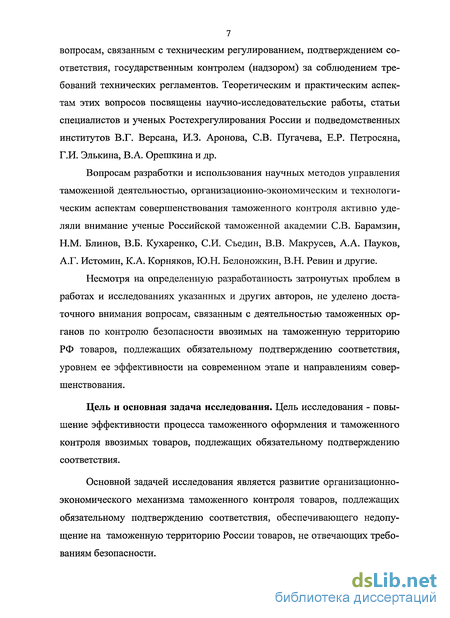 7

вопросам, связанным с техническим регулированием, подтверждением соответствия, государственным контролем (надзором) за соблюдением требований технических регламентов. Теоретическим и практическим аспектам этих вопросов посвящены научно-исследовательские работы, статьи специалистов и ученых Ростехрегулирования России и подведомственных институтов В.Г. Версана, И.З. Аронова, С.В. Пугачева, Е.Р. Петросяна, Г.И. Элькина, В.А. Орешкина и др.

Вопросам разработки и использования научных методов управления таможенной деятельностью, организационно-экономическим и технологическим аспектам совершенствования таможенного контроля активно уделяли внимание ученые Российской таможенной академии С.В. Барамзин, Н.М. Блинов, В.Б. Кухаренко, С.И. Съедин, В.В. Макрусев, А.А. Пауков, А.Г. Истомин, К.А. Корняков, Ю.Н. Белоножкин, В.Н. Ревин и другие.

Несмотря на определенную разработанность затронутых проблем в работах и исследованиях указанных и других авторов, не уделено достаточного внимания вопросам, связанным с деятельностью таможенных органов по контролю безопасности ввозимых на таможенную территорию РФ товаров, подлежащих обязательному подтверждению соответствия, уровнем ее эффективности на современном этапе и направлениям совершенствования.

Цель и основная задача исследования. Цель исследования - повышение эффективности процесса таможенного оформления и таможенного контроля ввозимых товаров, подлежащих обязательному подтверждению соответствия.

Основной задачей исследования является развитие организационно-экономического механизма таможенного контроля товаров, подлежащих обязательному подтверждению соответствия, обеспечивающего недопущение на таможенную территорию России товаров, не отвечающих требованиям безопасности.

dsLib.net
библиотека диссертаций